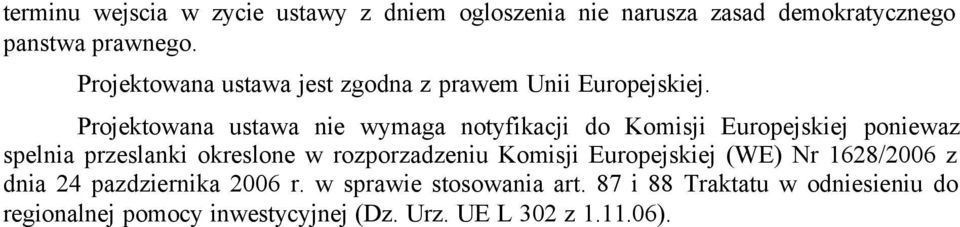 terminu wejscia w zycie ustawy z dniem ogloszenia nie narusza zasad demokratycznego panstwa prawnego.

Projektowana ustawa jest zgodna z prawem Unii Europejskiej.

Projektowana ustawa nie wymaga notyfikacji do Komisji Europejskiej poniewaz spelnia przeslanki okreslone w rozporzadzeniu Komisji Europejskiej (WE) Nr 1628/2006 z dnia 24 pazdziernika 2006 r. w sprawie stosowania art. 87 i 88 Traktatu w odniesieniu do regionalnej pomocy inwestycyjnej (Dz. Urz. UE L 302 z 1.11.06).